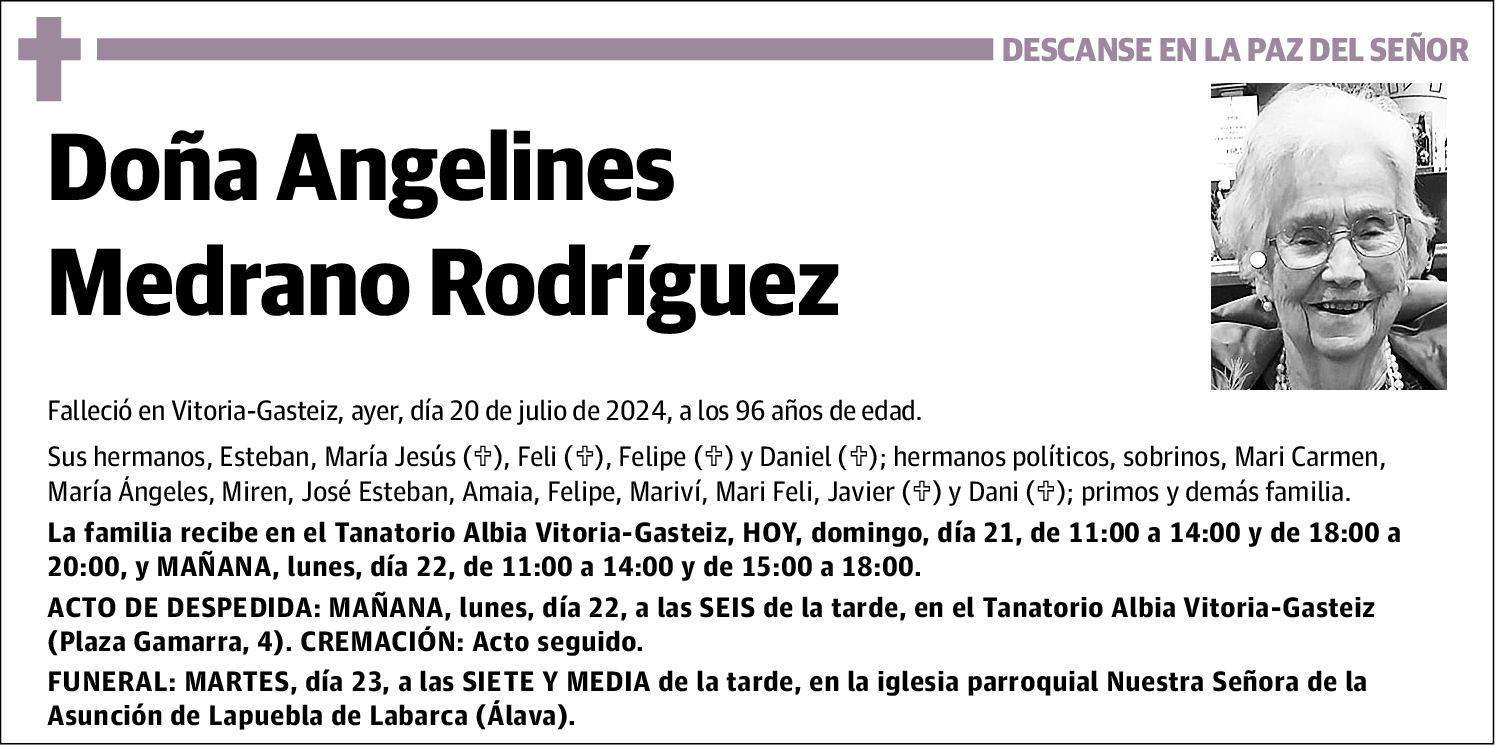 DESCANSE EN LA PAZ DEL SEÑOR

Doña Angelines Medrano Rodríguez

Falleció en Vitoria-Gasteiz, ayer, día 20 de julio de 2024, a los 96 años de edad.

Sus hermanos, Esteban, María Jesús (✞), Feli (✞), Felipe (✞) y Daniel (✞); hermanos políticos, sobrinos, Mari Carmen, María Ángeles, Miren, José Esteban, Amaia, Felipe, Mariví, Mari Feli, Javier (✞) y Dani (✞); primos y demás familia.

La familia recibe en el Tanatorio Albia Vitoria-Gasteiz, HOY, domingo, día 21, de 11:00 a 14:00 y de 18:00 a 20:00, y MAÑANA, lunes, día 22, de 11:00 a 14:00 y de 15:00 a 18:00.

ACTO DE DESPEDIDA: MAÑANA, lunes, día 22, a las SEIS de la tarde, en el Tanatorio Albia Vitoria-Gasteiz (Plaza Gamarra, 4). CREMACIÓN: Acto seguido.

FUNERAL: MARTES, día 23, a las SIETE Y MEDIA de la tarde, en la iglesia parroquial Nuestra Señora de la Asunción de Lapuebla de Labarca (Álava).